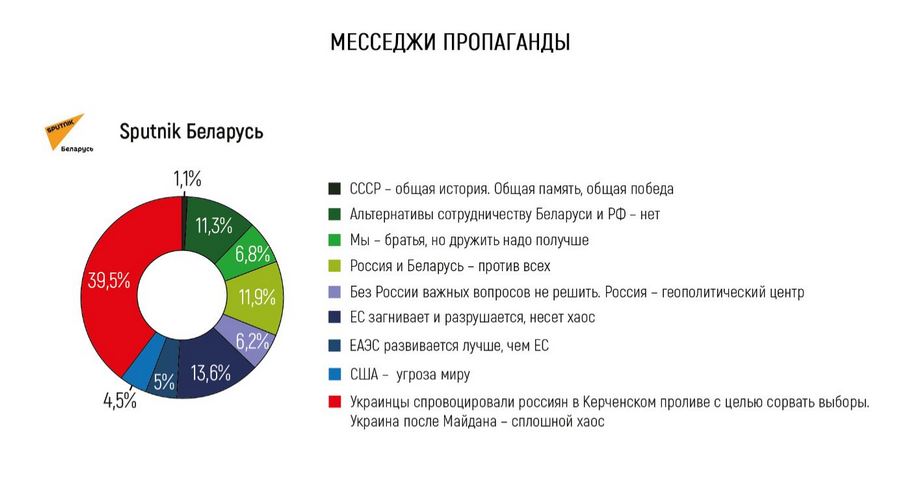 МЕССЕДЖИ ПРОПАГАНДЫ

SPUTNIK
Беларусь

Sputnik Беларусь

1,1%
11,3%
6,8%
11,9%
6,2%
13,6%
5%
4,5%
39,5%

СССР – общая история. Общая память, общая победа
Альтернативы сотрудничеству Беларуси и РФ – нет
Мы – братья, но дружить надо получше
Россия и Беларусь – против всех
Без России важных вопросов не решить. Россия – геополитический центр
ЕС загнивает и разрушается, несет хаос
ЕАЭС развивается лучше, чем ЕС
США – угроза миру
Украинцы спровоцировали россиян в Керченском проливе с целью сорвать выборы. Украина после Майдана – сплошной хаос